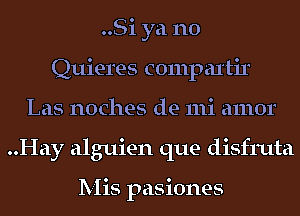 ..Si ya no
Quieres compartir
Las noches de mi amor
..Hay alguien que disfruta
Mis pasiones